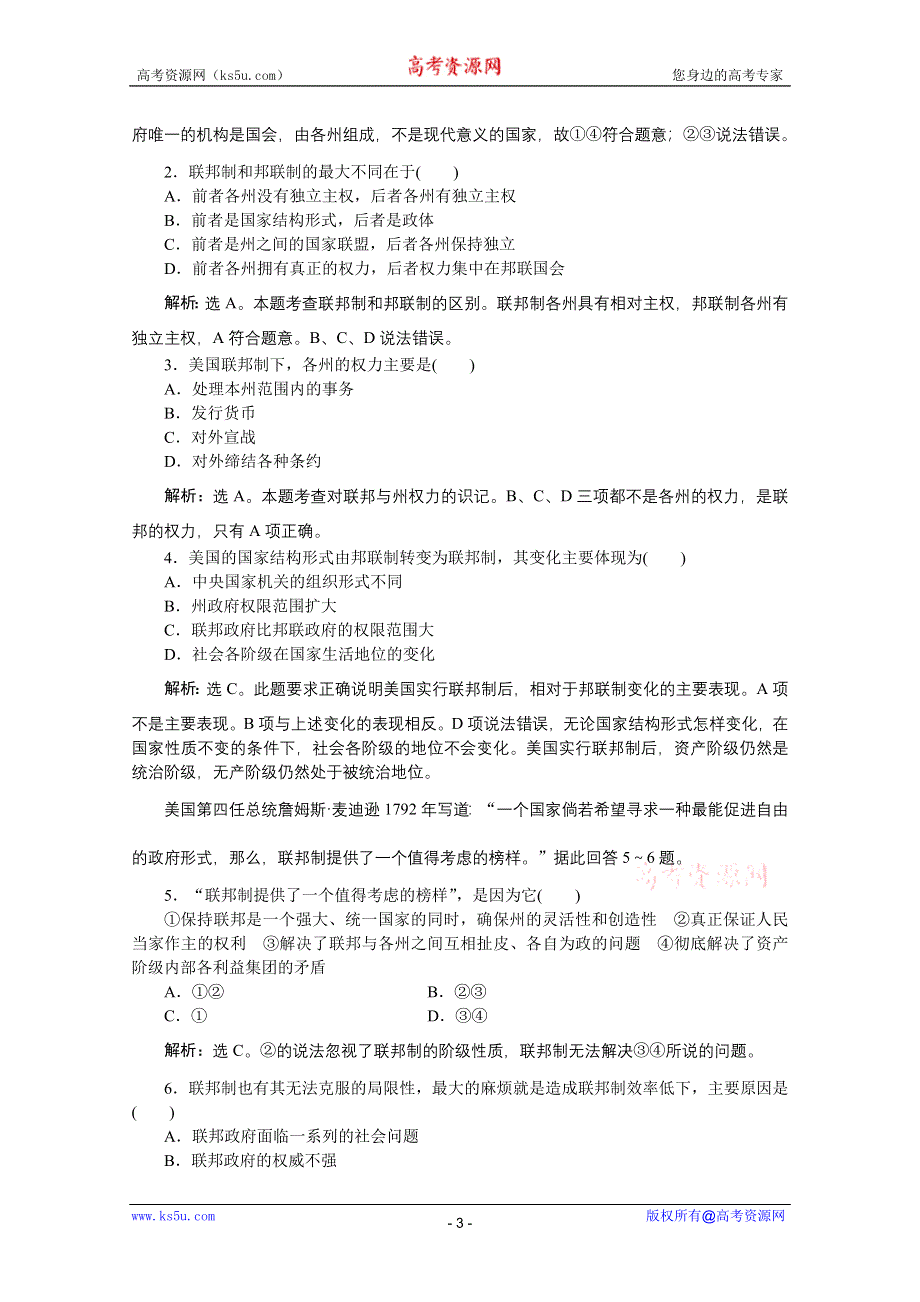 高考资源网（ks5u.com） 高考资源网 您身边的高考专家

府唯一的机构是国会，由各州组成，不是现代意义的国家，故①④符合题意；②③说法错误。

2．联邦制和邦联制的最大不同在于(　　)
A．前者各州没有独立主权，后者各州有独立主权
B．前者是国家结构形式，后者是政体
C．前者是州之间的国家联盟，后者各州保持独立
D．前者各州拥有真正的权力，后者权力集中在邦联国会

解析：选A。本题考查联邦制和邦联制的区别。联邦制各州具有相对主权，邦联制各州有独立主权，A符合题意。B、C、D说法错误。

3．美国联邦制下，各州的权力主要是(　　)
A．处理本州范围内的事务
B．发行货币
C．对外宣战
D．对外缔结各种条约

解析：选A。本题考查对联邦与州权力的识记。B、C、D三项都不是各州的权力，是联邦的权力，只有A项正确。

4．美国的国家结构形式由邦联制转变为联邦制，其变化主要体现为(　　)
A．中央国家机关的组织形式不同
B．州政府权限范围扩大
C．联邦政府比邦联政府的权限范围大
D．社会各阶级在国家生活地位的变化

解析：选C。此题要求正确说明美国实行联邦制后，相对于邦联制变化的主要表现。A项不是主要表现。B项与上述变化的表现相反。D项说法错误，无论国家结构形式怎样变化，在国家性质不变的条件下，社会各阶级的地位不会变化。美国实行联邦制后，资产阶级仍然是统治阶级，无产阶级仍然处于被统治地位。

美国第四任总统詹姆斯·麦迪逊1792年写道：“一个国家倘若希望寻求一种最能促进自由的政府形式，那么，联邦制提供了一个值得考虑的榜样。”据此回答5～6题。

高考资源网

5．“联邦制提供了一个值得考虑的榜样”，是因为它(　　)
①保持联邦是一个强大、统一国家的同时，确保州的灵活性和创造性　②真正保证人民当家作主的权利　③解决了联邦与各州之间互相扯皮、各自为政的问题　④彻底解决了资产阶级内部各利益集团的矛盾
A．①②　　B．②③
C．①　　D．③④

解析：选C。②的说法忽视了联邦制的阶级性质，联邦制无法解决③④所说的问题。

6．联邦制也有其无法克服的局限性，最大的麻烦就是造成联邦制效率低下，主要原因是(　　)
A．联邦政府面临一系列的社会问题
B．联邦政府的权威不强

www.ks5u.com - 3 - 版权所有@高考资源网